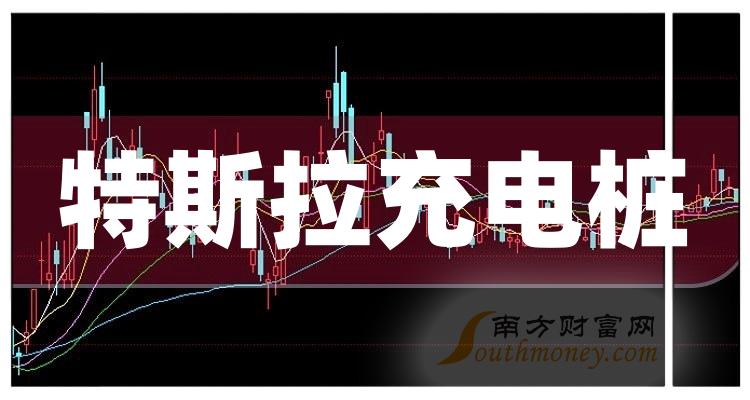 特斯拉充电桩

南方财富网
Southmoney.com